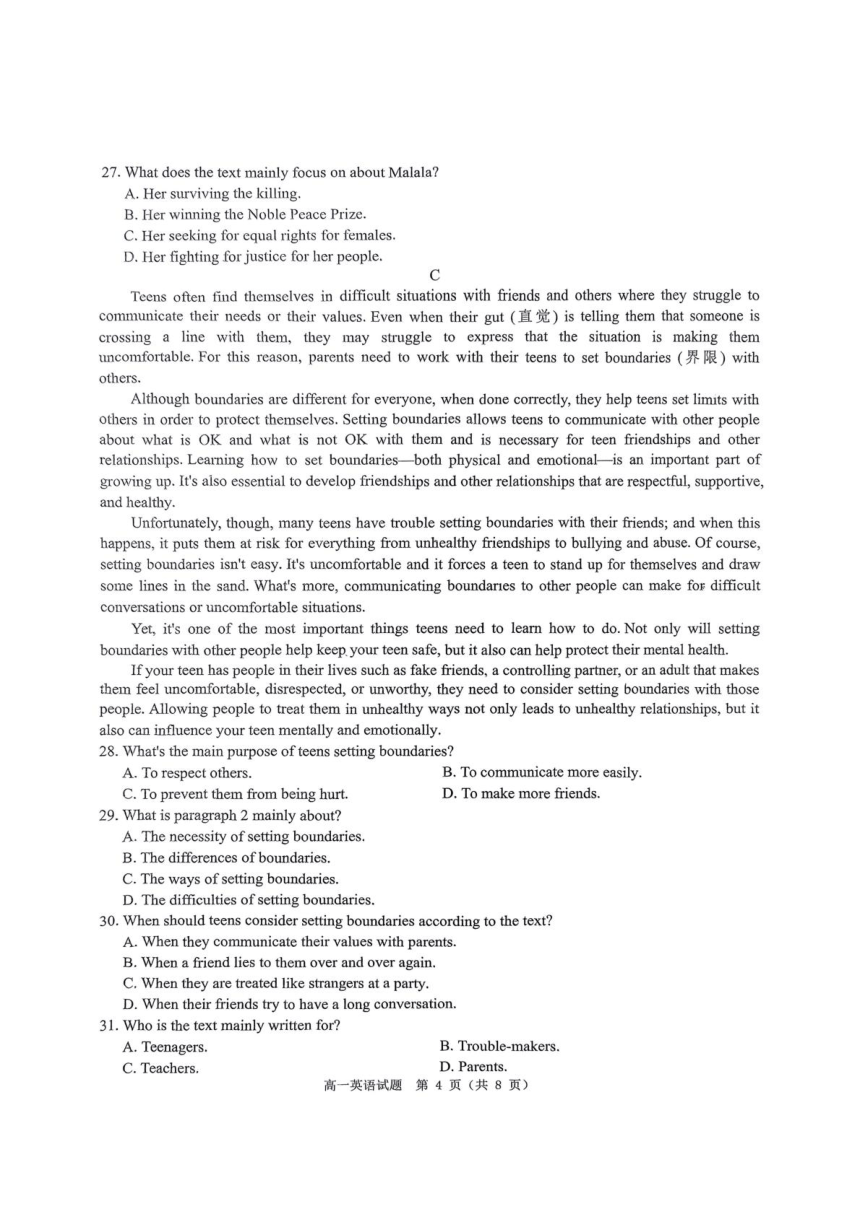 27. What does the text mainly focus on about Malala?
A. Her surviving the killing.
B. Her winning the Noble Peace Prize.
C. Her seeking for equal rights for females.
D. Her fighting for justice for her people.

C

Teens often find themselves in difficult situations with friends and others where they struggle to communicate their needs or their values. Even when their gut (直觉) is telling them that someone is crossing a line with them, they may struggle to express that the situation is making them uncomfortable. For this reason, parents need to work with their teens to set boundaries (界限) with others.

Although boundaries are different for everyone, when done correctly, they help teens set limits with others in order to protect themselves. Setting boundaries allows teens to communicate with other people about what is OK and what is not OK with them and is necessary for teen friendships and other relationships. Learning how to set boundaries—both physical and emotional—is an important part of growing up. It's also essential to develop friendships and other relationships that are respectful, supportive, and healthy.

Unfortunately, though, many teens have trouble setting boundaries with their friends; and when this happens, it puts them at risk for everything from unhealthy friendships to bullying and abuse. Of course, setting boundaries isn't easy. It's uncomfortable and it forces a teen to stand up for themselves and draw some lines in the sand. What's more, communicating boundaries to other people can make for difficult conversations or uncomfortable situations.

Yet, it's one of the most important things teens need to learn how to do. Not only will setting boundaries with other people help keep your teen safe, but it also can help protect their mental health.

If your teen has people in their lives such as fake friends, a controlling partner, or an adult that makes them feel uncomfortable, disrespected, or unworthy, they need to consider setting boundaries with those people. Allowing people to treat them in unhealthy ways not only leads to unhealthy relationships, but it also can influence your teen mentally and emotionally.

28. What's the main purpose of teens setting boundaries?
A. To respect others.
B. To communicate more easily.
C. To prevent them from being hurt.
D. To make more friends.
29. What is paragraph 2 mainly about?
A. The necessity of setting boundaries.
B. The differences of boundaries.
C. The ways of setting boundaries.
D. The difficulties of setting boundaries.
30. When should teens consider setting boundaries according to the text?
A. When they communicate their values with parents.
B. When a friend lies to them over and over again.
C. When they are treated like strangers at a party.
D. When their friends try to have a long conversation.
31. Who is the text mainly written for?
A. Teenagers.
B. Trouble-makers.
C. Teachers.
D. Parents.

高一英语试题 第 4 页（共 8 页）